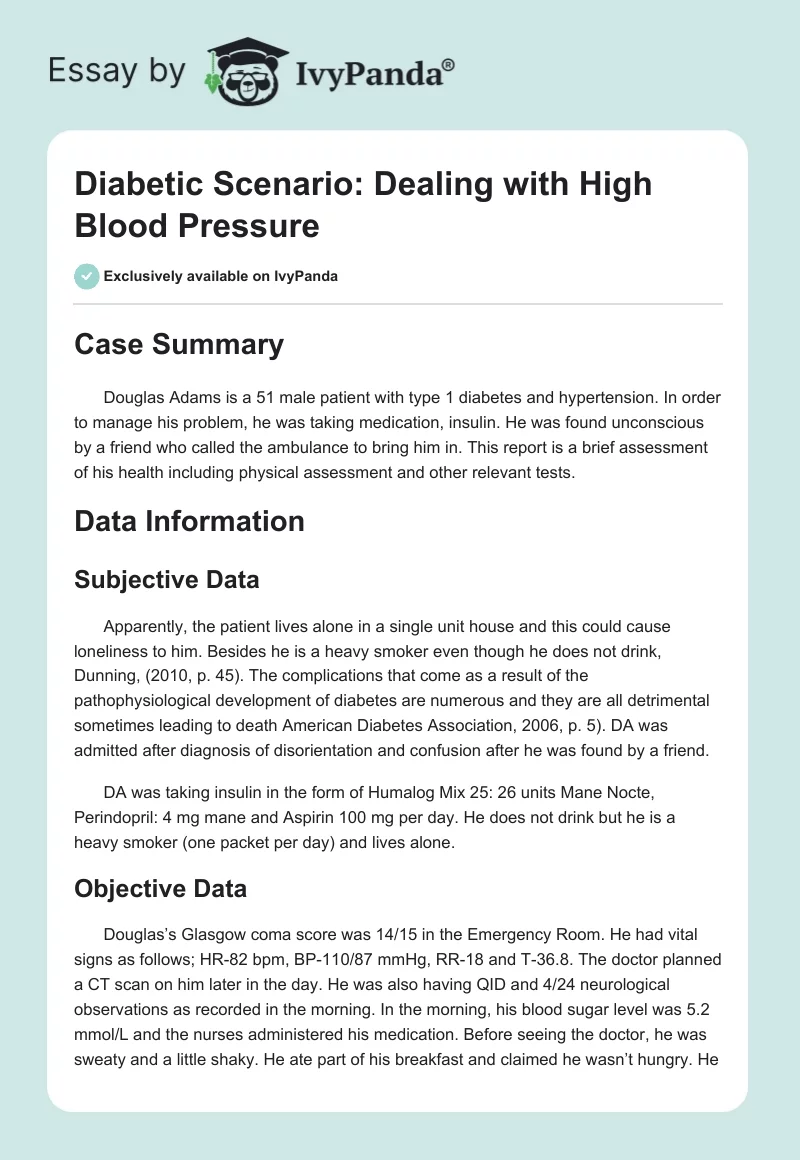 Essay by IvyPanda®

Diabetic Scenario: Dealing with High Blood Pressure

Exclusively available on IvyPanda

Case Summary

Douglas Adams is a 51 male patient with type 1 diabetes and hypertension. In order to manage his problem, he was taking medication, insulin. He was found unconscious by a friend who called the ambulance to bring him in. This report is a brief assessment of his health including physical assessment and other relevant tests.

Data Information

Subjective Data

Apparently, the patient lives alone in a single unit house and this could cause loneliness to him. Besides he is a heavy smoker even though he does not drink, Dunning, (2010, p. 45). The complications that come as a result of the pathophysiological development of diabetes are numerous and they are all detrimental sometimes leading to death American Diabetes Association, 2006, p. 5). DA was admitted after diagnosis of disorientation and confusion after he was found by a friend.

DA was taking insulin in the form of Humalog Mix 25: 26 units Mane Nocte, Perindopril: 4 mg mane and Aspirin 100 mg per day. He does not drink but he is a heavy smoker (one packet per day) and lives alone.

Objective Data

Douglas's Glasgow coma score was 14/15 in the Emergency Room. He had vital signs as follows; HR-82 bpm, BP-110/87 mmHg, RR-18 and T-36.8. The doctor planned a CT scan on him later in the day. He was also having QID and 4/24 neurological observations as recorded in the morning. In the morning, his blood sugar level was 5.2 mmol/L and the nurses administered his medication. Before seeing the doctor, he was sweaty and a little shaky. He ate part of his breakfast and claimed he wasn't hungry. He